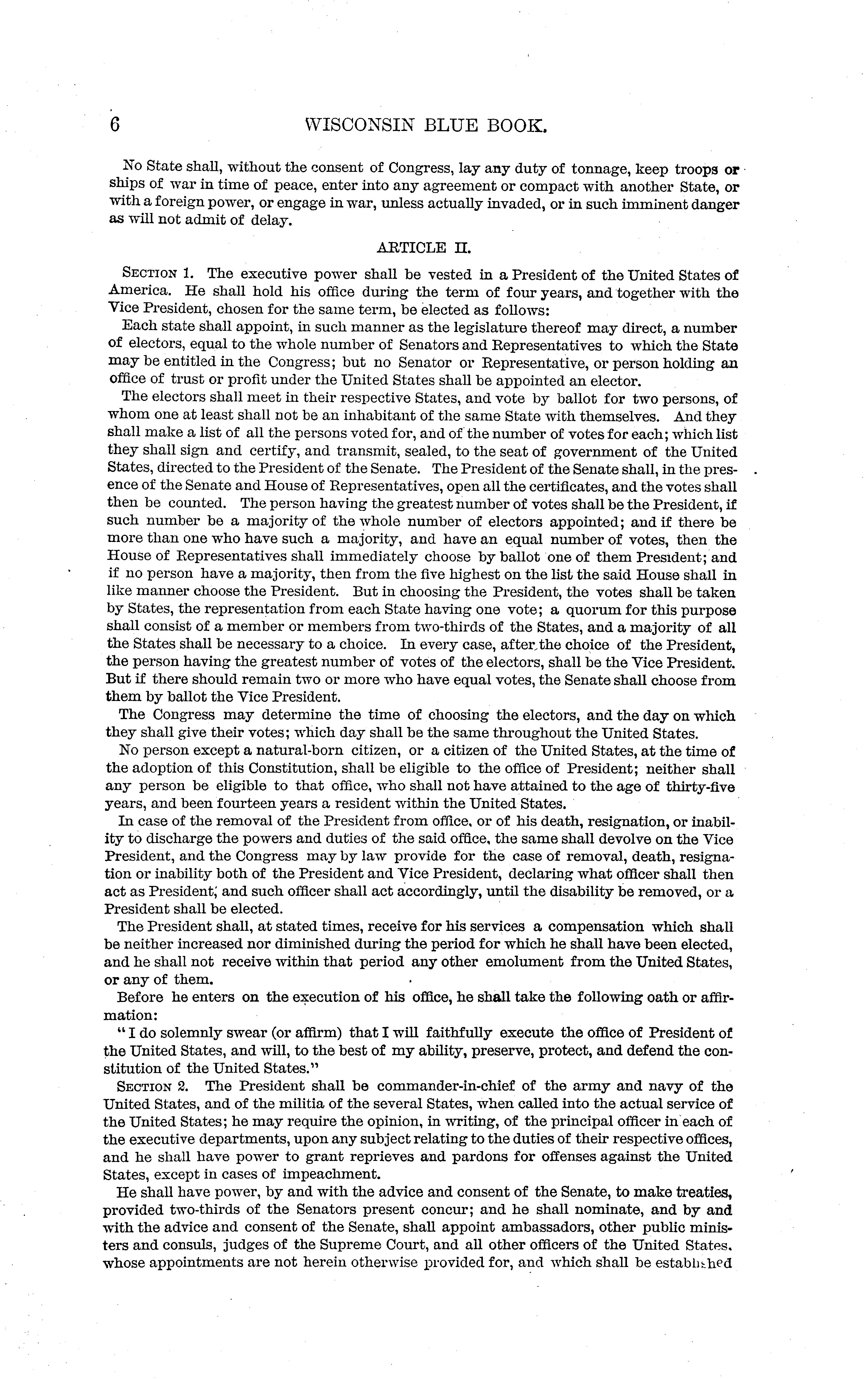 6 WISCONSIN BLUE BOOK.

No State shall, without the consent of Congress, lay any duty of tonnage, keep troops or ships of war in time of peace, enter into any agreement or compact with another State, or with a foreign power, or engage in war, unless actually invaded, or in such imminent danger as will not admit of delay.

ARTICLE II.

SECTION 1. The executive power shall be vested in a President of the United States of America. He shall hold his office during the term of four years, and together with the Vice President, chosen for the same term, be elected as follows:

Each state shall appoint, in such manner as the legislature thereof may direct, a number of electors, equal to the whole number of Senators and Representatives to which the State may be entitled in the Congress; but no Senator or Representative, or person holding an office of trust or profit under the United States shall be appointed an elector.

The electors shall meet in their respective States, and vote by ballot for two persons, of whom one at least shall not be an inhabitant of the same State with themselves. And they shall make a list of all the persons voted for, and of the number of votes for each; which list they shall sign and certify, and transmit, sealed, to the seat of government of the United States, directed to the President of the Senate. The President of the Senate shall, in the presence of the Senate and House of Representatives, open all the certificates, and the votes shall then be counted. The person having the greatest number of votes shall be the President, if such number be a majority of the whole number of electors appointed; and if there be more than one who have such a majority, and have an equal number of votes, then the House of Representatives shall immediately choose by ballot one of them President; and if no person have a majority, then from the five highest on the list the said House shall in like manner choose the President. But in choosing the President, the votes shall be taken by States, the representation from each State having one vote; a quorum for this purpose shall consist of a member or members from two-thirds of the States, and a majority of all the States shall be necessary to a choice. In every case, after the choice of the President, the person having the greatest number of votes of the electors, shall be the Vice President. But if there should remain two or more who have equal votes, the Senate shall choose from them by ballot the Vice President.

The Congress may determine the time of choosing the electors, and the day on which they shall give their votes; which day shall be the same throughout the United States.

No person except a natural-born citizen, or a citizen of the United States, at the time of the adoption of this Constitution, shall be eligible to the office of President; neither shall any person be eligible to that office, who shall not have attained to the age of thirty-five years, and been fourteen years a resident within the United States.

In case of the removal of the President from office, or of his death, resignation, or inability to discharge the powers and duties of the said office, the same shall devolve on the Vice President, and the Congress may by law provide for the case of removal, death, resignation or inability both of the President and Vice President, declaring what officer shall then act as President; and such officer shall act accordingly, until the disability be removed, or a President shall be elected.

The President shall, at stated times, receive for his services a compensation which shall be neither increased nor diminished during the period for which he shall have been elected, and he shall not receive within that period any other emolument from the United States, or any of them.

Before he enters on the execution of his office, he shall take the following oath or affirmation:

"I do solemnly swear (or affirm) that I will faithfully execute the office of President of the United States, and will, to the best of my ability, preserve, protect, and defend the constitution of the United States."

SECTION 2. The President shall be commander-in-chief of the army and navy of the United States, and of the militia of the several States, when called into the actual service of the United States; he may require the opinion, in writing, of the principal officer in each of the executive departments, upon any subject relating to the duties of their respective offices, and he shall have power to grant reprieves and pardons for offenses against the United States, except in cases of impeachment.

He shall have power, by and with the advice and consent of the Senate, to make treaties, provided two-thirds of the Senators present concur; and he shall nominate, and by and with the advice and consent of the Senate, shall appoint ambassadors, other public ministers and consuls, judges of the Supreme Court, and all other officers of the United States, whose appointments are not herein otherwise provided for, and which shall be established